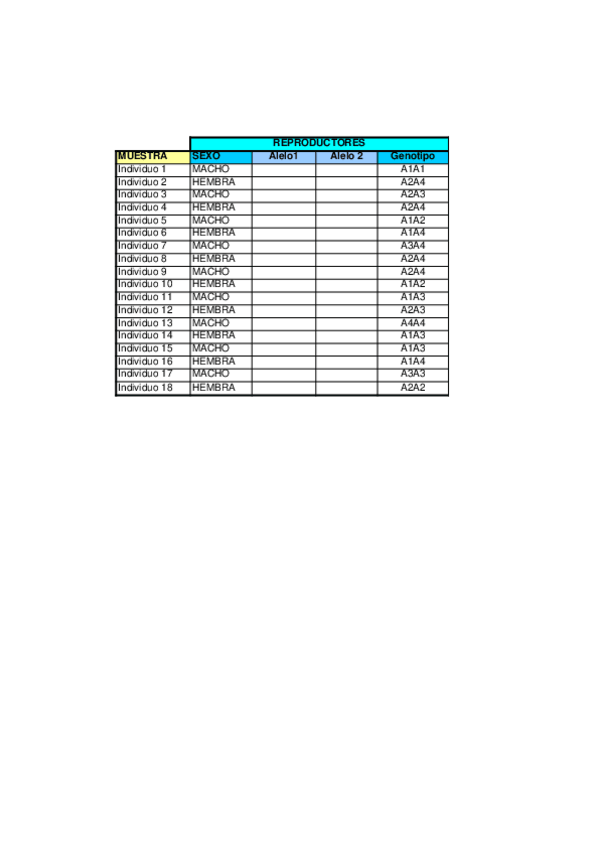 | | REPRODUCTORES | | | |
|---|---|---|---|---|
| MUESTRA | SEXO | Alelo1 | Alelo 2 | Genotipo |
| Individuo 1 | MACHO | | | A1A1 |
| Individuo 2 | HEMBRA | | | A2A4 |
| Individuo 3 | MACHO | | | A2A3 |
| Individuo 4 | HEMBRA | | | A2A4 |
| Individuo 5 | MACHO | | | A1A2 |
| Individuo 6 | HEMBRA | | | A1A4 |
| Individuo 7 | MACHO | | | A3A4 |
| Individuo 8 | HEMBRA | | | A2A4 |
| Individuo 9 | MACHO | | | A2A4 |
| Individuo 10 | HEMBRA | | | A1A2 |
| Individuo 11 | MACHO | | | A1A3 |
| Individuo 12 | HEMBRA | | | A2A3 |
| Individuo 13 | MACHO | | | A4A4 |
| Individuo 14 | HEMBRA | | | A1A3 |
| Individuo 15 | MACHO | | | A1A3 |
| Individuo 16 | HEMBRA | | | A1A4 |
| Individuo 17 | MACHO | | | A3A3 |
| Individuo 18 | HEMBRA | | | A2A2 |